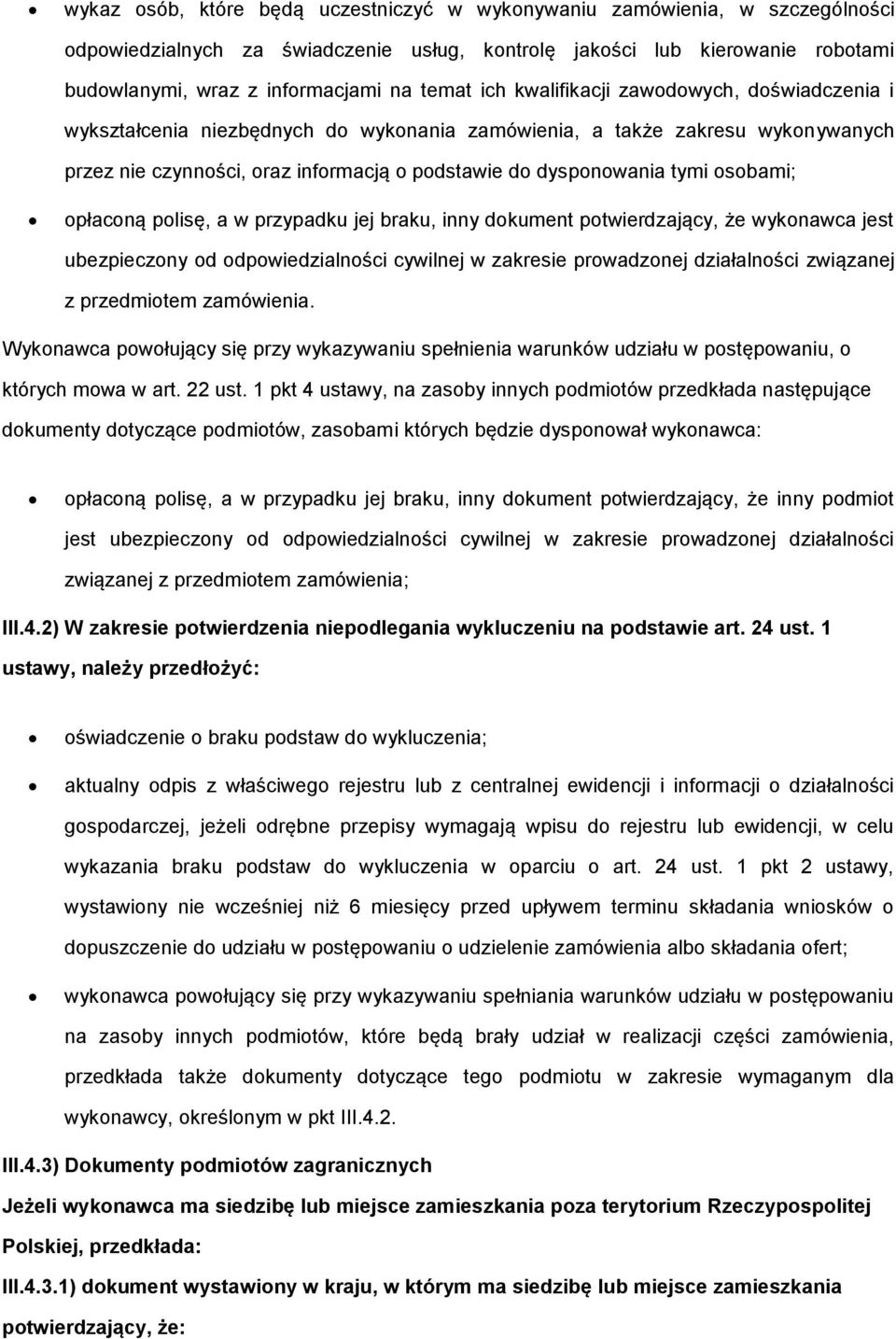 • wykaz osób, które będą uczestniczyć w wykonywaniu zamówienia, w szczególności odpowiedzialnych za świadczenie usług, kontrolę jakości lub kierowanie robotami budowlanymi, wraz z informacjami na temat ich kwalifikacji zawodowych, doświadczenia i wykształcenia niezbędnych do wykonania zamówienia, a także zakresu wykonywanych przez nie czynności, oraz informacją o podstawie do dysponowania tymi osobami;

• opłaconą polisę, a w przypadku jej braku, inny dokument potwierdzający, że wykonawca jest ubezpieczony od odpowiedzialności cywilnej w zakresie prowadzonej działalności związanej z przedmiotem zamówienia.

Wykonawca powołujący się przy wykazywaniu spełnienia warunków udziału w postępowaniu, o których mowa w art. 22 ust. 1 pkt 4 ustawy, na zasoby innych podmiotów przedkłada następujące dokumenty dotyczące podmiotów, zasobami których będzie dysponował wykonawca:

• opłaconą polisę, a w przypadku jej braku, inny dokument potwierdzający, że inny podmiot jest ubezpieczony od odpowiedzialności cywilnej w zakresie prowadzonej działalności związanej z przedmiotem zamówienia;

III.4.2) W zakresie potwierdzenia niepodlegania wykluczeniu na podstawie art. 24 ust. 1 ustawy, należy przedłożyć:

• oświadczenie o braku podstaw do wykluczenia;

• aktualny odpis z właściwego rejestru lub z centralnej ewidencji i informacji o działalności gospodarczej, jeżeli odrębne przepisy wymagają wpisu do rejestru lub ewidencji, w celu wykazania braku podstaw do wykluczenia w oparciu o art. 24 ust. 1 pkt 2 ustawy, wystawiony nie wcześniej niż 6 miesięcy przed upływem terminu składania wniosków o dopuszczenie do udziału w postępowaniu o udzielenie zamówienia albo składania ofert;

• wykonawca powołujący się przy wykazywaniu spełniania warunków udziału w postępowaniu na zasoby innych podmiotów, które będą brały udział w realizacji części zamówienia, przedkłada także dokumenty dotyczące tego podmiotu w zakresie wymaganym dla wykonawcy, określonym w pkt III.4.2.

III.4.3) Dokumenty podmiotów zagranicznych

Jeżeli wykonawca ma siedzibę lub miejsce zamieszkania poza terytorium Rzeczypospolitej Polskiej, przedkłada:

III.4.3.1) dokument wystawiony w kraju, w którym ma siedzibę lub miejsce zamieszkania potwierdzający, że: